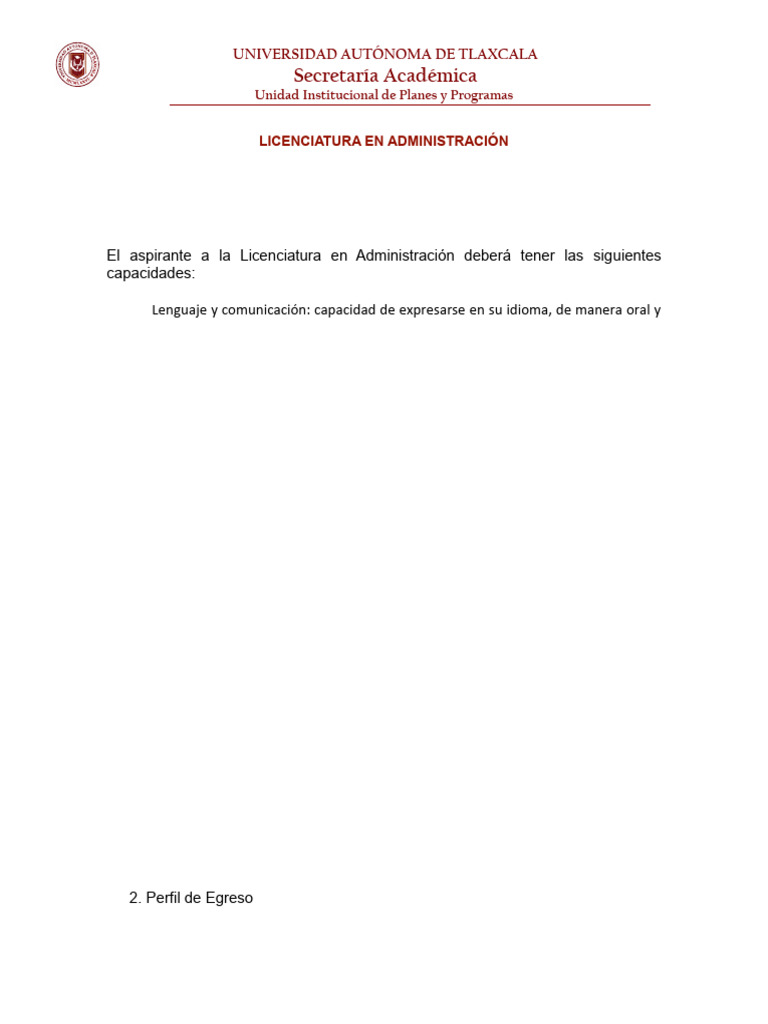 UNIVERSIDAD AUTÓNOMA DE TLAXCALA
Secretaría Académica
Unidad Institucional de Planes y Programas

LICENCIATURA EN ADMINISTRACIÓN

El aspirante a la Licenciatura en Administración deberá tener las siguientes capacidades:

Lenguaje y comunicación: capacidad de expresarse en su idioma, de manera oral y

2. Perfil de Egreso